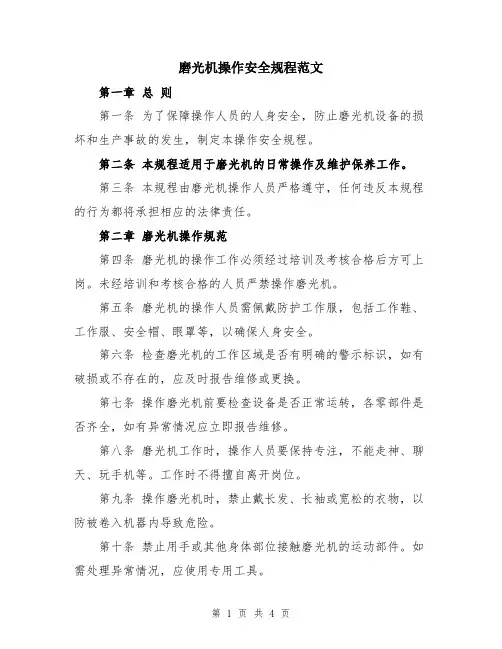 磨光机操作安全规程范文

第一章 总 则

第一条 为了保障操作人员的人身安全，防止磨光机设备的损坏和生产事故的发生，制定本操作安全规程。

第二条 本规程适用于磨光机的日常操作及维护保养工作。

第三条 本规程由磨光机操作人员严格遵守，任何违反本规程的行为都将承担相应的法律责任。

第二章 磨光机操作规范

第四条 磨光机的操作工作必须经过培训及考核合格后方可上岗。未经培训和考核合格的人员严禁操作磨光机。

第五条 磨光机的操作人员需佩戴防护工作服，包括工作鞋、工作服、安全帽、眼罩等，以确保人身安全。

第六条 检查磨光机的工作区域是否有明确的警示标识，如有破损或不存在的，应及时报告维修或更换。

第七条 操作磨光机前要检查设备是否正常运转，各零部件是否齐全，如有异常情况应立即报告维修。

第八条 磨光机工作时，操作人员要保持专注，不能走神、聊天、玩手机等。工作时不得擅自离开岗位。

第九条 操作磨光机时，禁止戴长发、长袖或宽松的衣物，以防被卷入机器内导致危险。

第十条 禁止用手或其他身体部位接触磨光机的运动部件。如需处理异常情况，应使用专用工具。

第 1 页 共 4 页